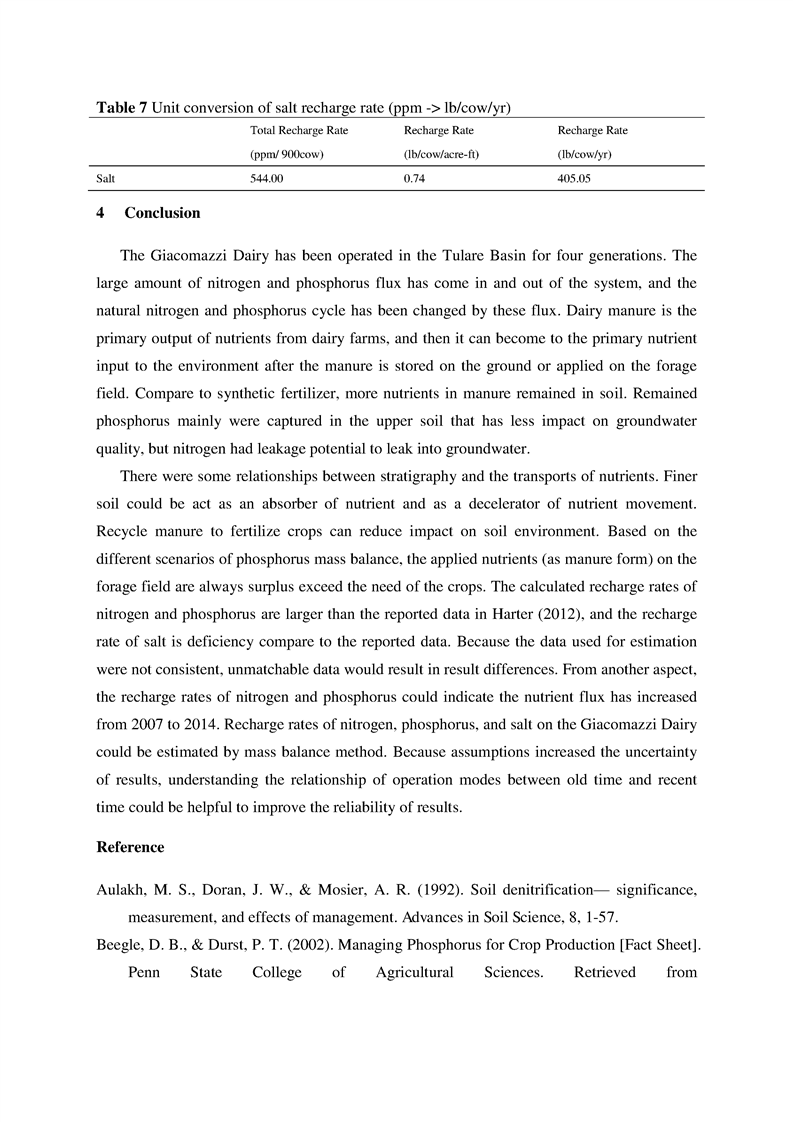 **Table 7** Unit conversion of salt recharge rate (ppm -> lb/cow/yr)

| | Total Recharge Rate (ppm/ 900cow) | Recharge Rate (lb/cow/acre-ft) | Recharge Rate (lb/cow/yr) |
|---|---|---|---|
| Salt | 544.00 | 0.74 | 405.05 |

**4 Conclusion**

The Giacomazzi Dairy has been operated in the Tulare Basin for four generations. The large amount of nitrogen and phosphorus flux has come in and out of the system, and the natural nitrogen and phosphorus cycle has been changed by these flux. Dairy manure is the primary output of nutrients from dairy farms, and then it can become to the primary nutrient input to the environment after the manure is stored on the ground or applied on the forage field. Compare to synthetic fertilizer, more nutrients in manure remained in soil. Remained phosphorus mainly were captured in the upper soil that has less impact on groundwater quality, but nitrogen had leakage potential to leak into groundwater.

There were some relationships between stratigraphy and the transports of nutrients. Finer soil could be act as an absorber of nutrient and as a decelerator of nutrient movement. Recycle manure to fertilize crops can reduce impact on soil environment. Based on the different scenarios of phosphorus mass balance, the applied nutrients (as manure form) on the forage field are always surplus exceed the need of the crops. The calculated recharge rates of nitrogen and phosphorus are larger than the reported data in Harter (2012), and the recharge rate of salt is deficiency compare to the reported data. Because the data used for estimation were not consistent, unmatchable data would result in result differences. From another aspect, the recharge rates of nitrogen and phosphorus could indicate the nutrient flux has increased from 2007 to 2014. Recharge rates of nitrogen, phosphorus, and salt on the Giacomazzi Dairy could be estimated by mass balance method. Because assumptions increased the uncertainty of results, understanding the relationship of operation modes between old time and recent time could be helpful to improve the reliability of results.

**Reference**

Aulakh, M. S., Doran, J. W., & Mosier, A. R. (1992). Soil denitrification— significance, measurement, and effects of management. Advances in Soil Science, 8, 1-57.

Beegle, D. B., & Durst, P. T. (2002). Managing Phosphorus for Crop Production [Fact Sheet]. Penn State College of Agricultural Sciences. Retrieved from